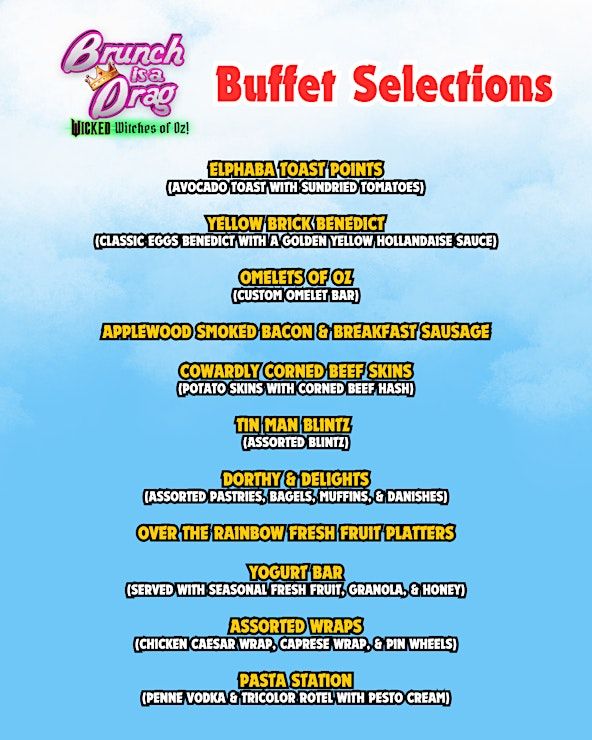 Brunch is a Drag
WICKED Witches of Oz!

Buffet Selections

ELPHABA TOAST POINTS
(AVOCADO TOAST WITH SUNDRIED TOMATOES)

YELLOW BRICK BENEDICT
(CLASSIC EGGS BENEDICT WITH A GOLDEN YELLOW HOLLANDAISE SAUCE)

OMELETS OF OZ
(CUSTOM OMELET BAR)

APPLEWOOD SMOKED BACON & BREAKFAST SAUSAGE

COWARDLY CORNED BEEF SKINS
(POTATO SKINS WITH CORNED BEEF HASH)

TIN MAN BLINTZ
(ASSORTED BLINTZ)

DORTHY & DELIGHTS
(ASSORTED PASTRIES, BAGELS, MUFFINS, & DANISHES)

OVER THE RAINBOW FRESH FRUIT PLATTERS

YOGURT BAR
(SERVED WITH SEASONAL FRESH FRUIT, GRANOLA, & HONEY)

ASSORTED WRAPS
(CHICKEN CAESAR WRAP, CAPRESE WRAP, & PIN WHEELS)

PASTA STATION
(PENNE VODKA & TRICOLOR ROTEL WITH PESTO CREAM)